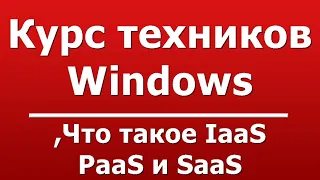 Курс техников Windows

,Что такое IaaS PaaS и SaaS